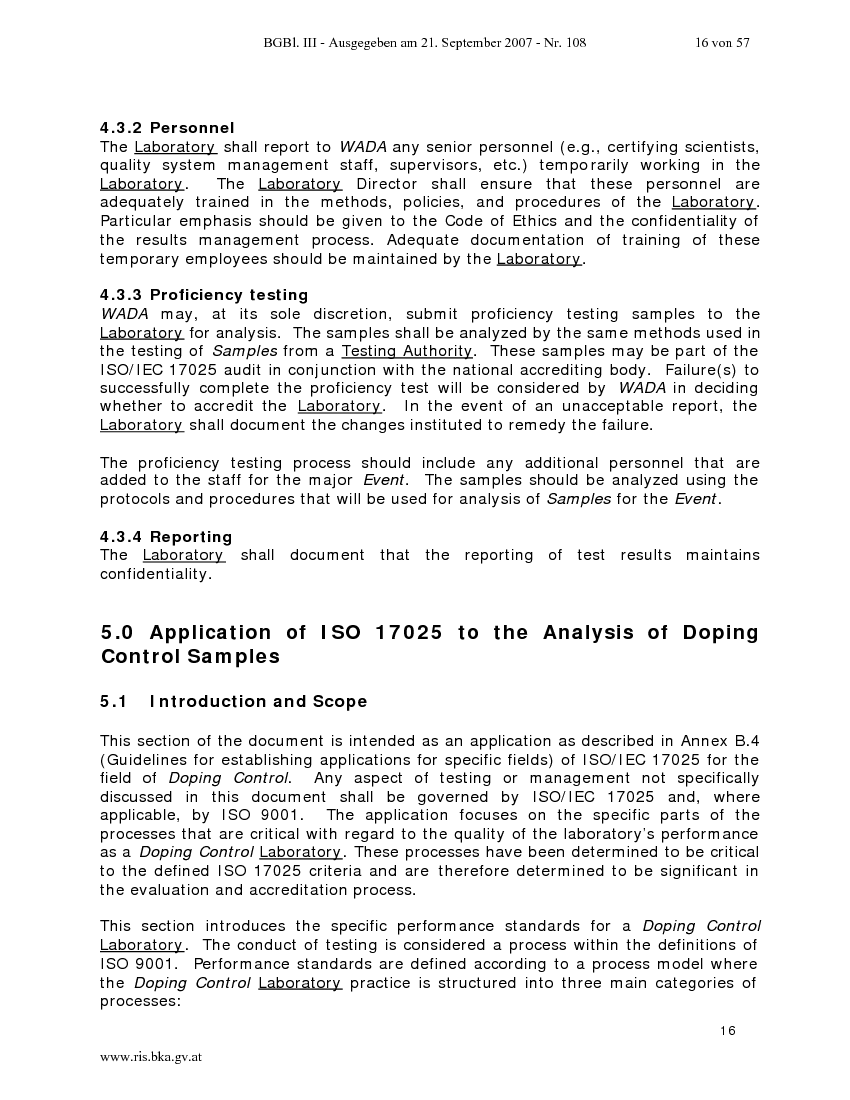 BGBl. III - Ausgegeben am 21. September 2007 - Nr. 108 16 von 57

4.3.2 Personnel
The Laboratory shall report to WADA any senior personnel (e.g., certifying scientists, quality system management staff, supervisors, etc.) temporarily working in the Laboratory. The Laboratory Director shall ensure that these personnel are adequately trained in the methods, policies, and procedures of the Laboratory. Particular emphasis should be given to the Code of Ethics and the confidentiality of the results management process. Adequate documentation of training of these temporary employees should be maintained by the Laboratory.

4.3.3 Proficiency testing
WADA may, at its sole discretion, submit proficiency testing samples to the Laboratory for analysis. The samples shall be analyzed by the same methods used in the testing of Samples from a Testing Authority. These samples may be part of the ISO/IEC 17025 audit in conjunction with the national accrediting body. Failure(s) to successfully complete the proficiency test will be considered by WADA in deciding whether to accredit the Laboratory. In the event of an unacceptable report, the Laboratory shall document the changes instituted to remedy the failure.

The proficiency testing process should include any additional personnel that are added to the staff for the major Event. The samples should be analyzed using the protocols and procedures that will be used for analysis of Samples for the Event.

4.3.4 Reporting
The Laboratory shall document that the reporting of test results maintains confidentiality.

5.0 Application of ISO 17025 to the Analysis of Doping Control Samples

5.1 Introduction and Scope

This section of the document is intended as an application as described in Annex B.4 (Guidelines for establishing applications for specific fields) of ISO/IEC 17025 for the field of Doping Control. Any aspect of testing or management not specifically discussed in this document shall be governed by ISO/IEC 17025 and, where applicable, by ISO 9001. The application focuses on the specific parts of the processes that are critical with regard to the quality of the laboratory's performance as a Doping Control Laboratory. These processes have been determined to be critical to the defined ISO 17025 criteria and are therefore determined to be significant in the evaluation and accreditation process.

This section introduces the specific performance standards for a Doping Control Laboratory. The conduct of testing is considered a process within the definitions of ISO 9001. Performance standards are defined according to a process model where the Doping Control Laboratory practice is structured into three main categories of processes:

16

www.ris.bka.gv.at